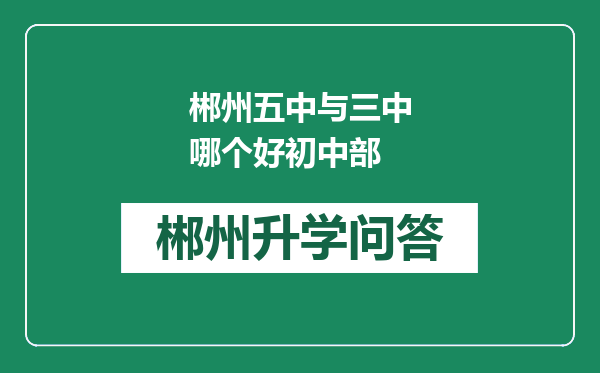 郴州五中与三中哪个好初中部

郴州升学问答